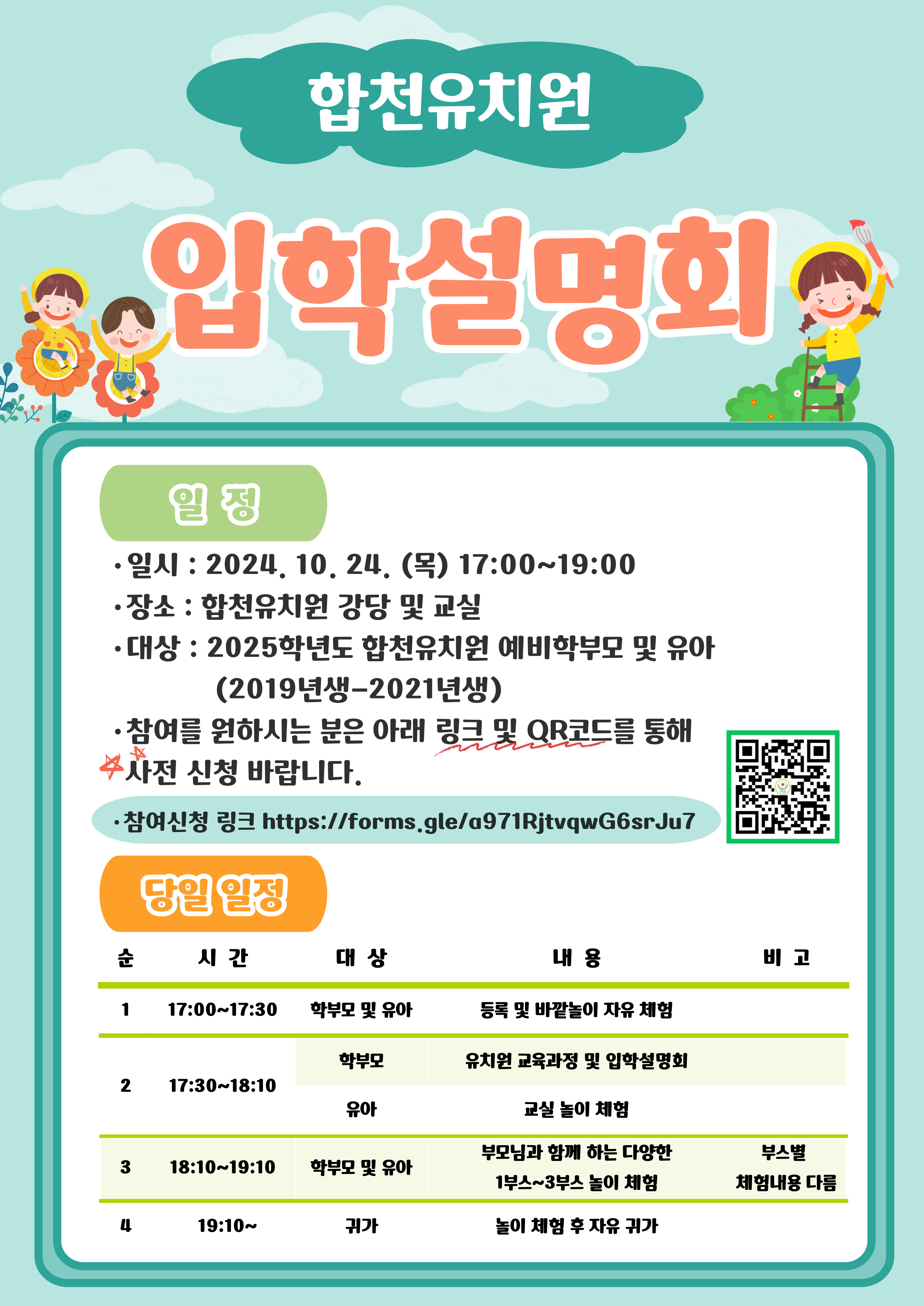 합천유치원

입학설명회

일 정

• 일시 : 2024. 10. 24. (목) 17:00~19:00
• 장소 : 합천유치원 강당 및 교실
• 대상 : 2025학년도 합천유치원 예비학부모 및 유아 (2019년생-2021년생)
• 참여를 원하시는 분은 아래 링크 및 QR코드를 통해 사전 신청 바랍니다.

• 참여신청 링크 https://forms.gle/a971RjtvqwG6srJu7

당일 일정

| 순 | 시 간 | 대 상 | 내 용 | 비 고 |
|---|---|---|---|---|
| 1 | 17:00~17:30 | 학부모 및 유아 | 등록 및 바깥놀이 자유 체험 | |
| 2 | 17:30~18:10 | 학부모 | 유치원 교육과정 및 입학설명회 | |
| | | 유아 | 교실 놀이 체험 | |
| 3 | 18:10~19:10 | 학부모 및 유아 | 부모님과 함께 하는 다양한 1부스~3부스 놀이 체험 | 부스별 체험내용 다름 |
| 4 | 19:10~ | 귀가 | 놀이 체험 후 자유 귀가 | |